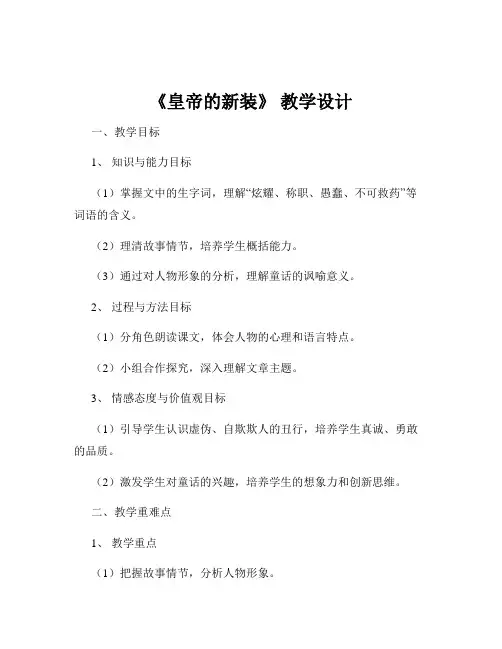 《皇帝的新装》 教学设计

一、教学目标

1、 知识与能力目标

（1）掌握文中的生字词，理解“炫耀、称职、愚蠢、不可救药”等词语的含义。

（2）理清故事情节，培养学生概括能力。

（3）通过对人物形象的分析，理解童话的讽喻意义。

2、 过程与方法目标

（1）分角色朗读课文，体会人物的心理和语言特点。

（2）小组合作探究，深入理解文章主题。

3、 情感态度与价值观目标

（1）引导学生认识虚伪、自欺欺人的丑行，培养学生真诚、勇敢的品质。

（2）激发学生对童话的兴趣，培养学生的想象力和创新思维。

二、教学重难点

1、 教学重点

（1）把握故事情节，分析人物形象。